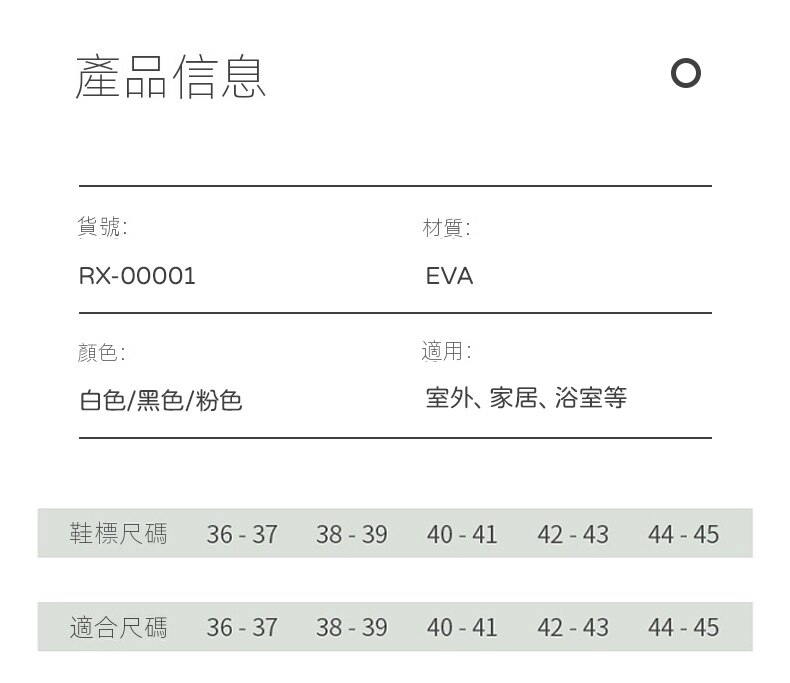 產品信息

貨號:
RX-00001

材質:
EVA

顏色:
白色/黑色/粉色

適用:
室外、家居、浴室等

| 鞋標尺碼 | 36 - 37 | 38 - 39 | 40 - 41 | 42 - 43 | 44 - 45 |
|---|---|---|---|---|---|
| 適合尺碼 | 36 - 37 | 38 - 39 | 40 - 41 | 42 - 43 | 44 - 45 |